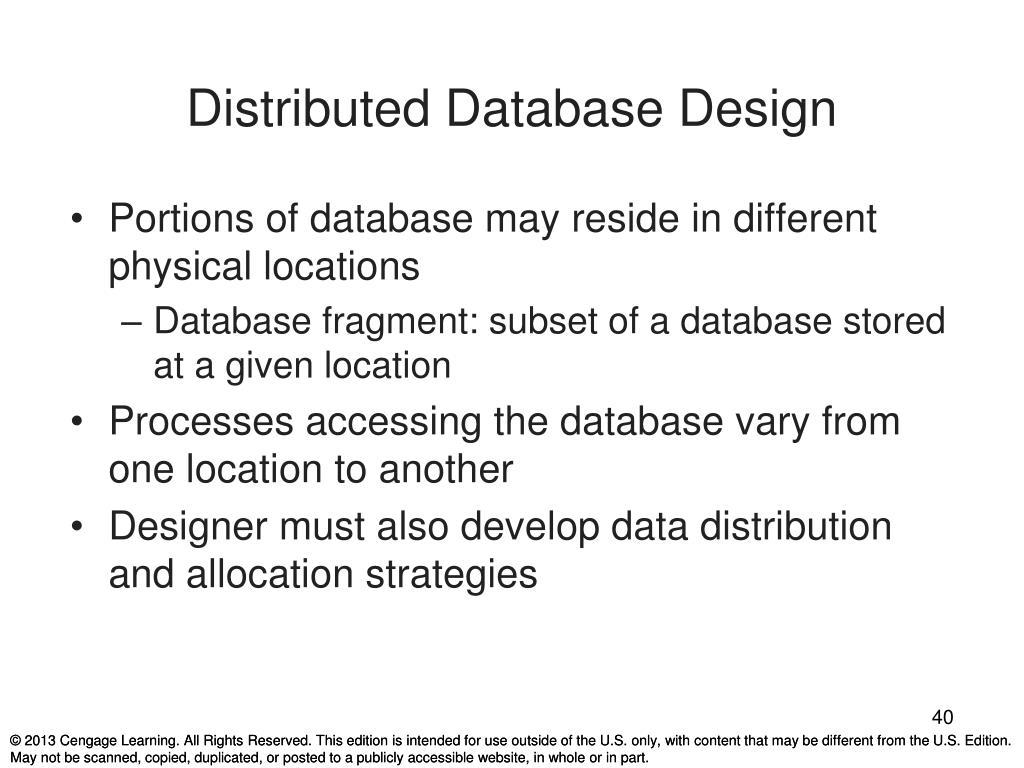 Distributed Database Design

• Portions of database may reside in different physical locations

– Database fragment: subset of a database stored at a given location

• Processes accessing the database vary from one location to another

• Designer must also develop data distribution and allocation strategies

40

© 2013 Cengage Learning. All Rights Reserved. This edition is intended for use outside of the U.S. only, with content that may be different from the U.S. Edition. May not be scanned, copied, duplicated, or posted to a publicly accessible website, in whole or in part.